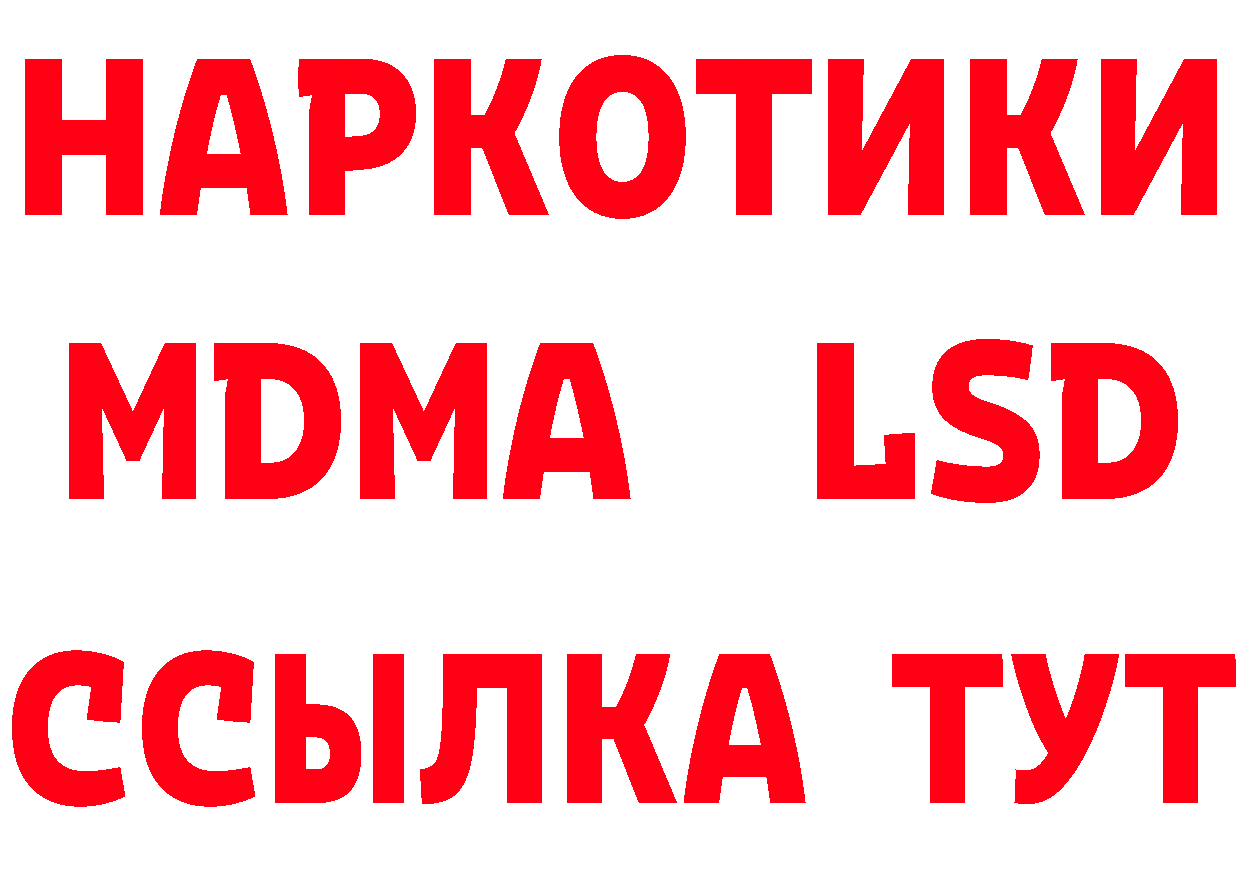 НАРКОТИКИ
MDMA LSD
ССЫЛКА ТУТ